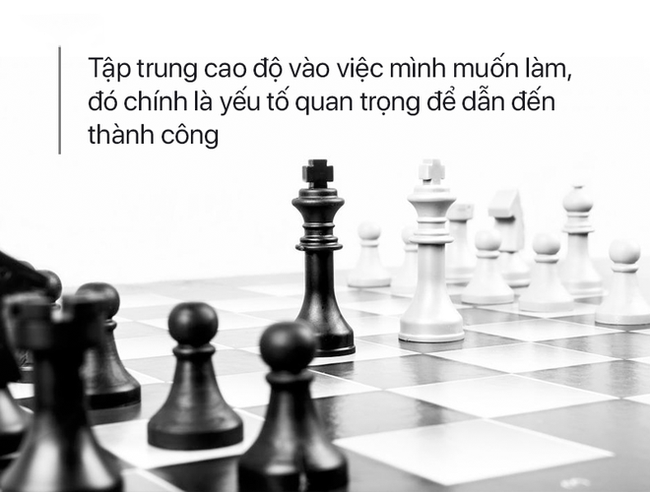 Tập trung cao độ vào việc mình muốn làm, đó chính là yếu tố quan trọng để dẫn đến thành công